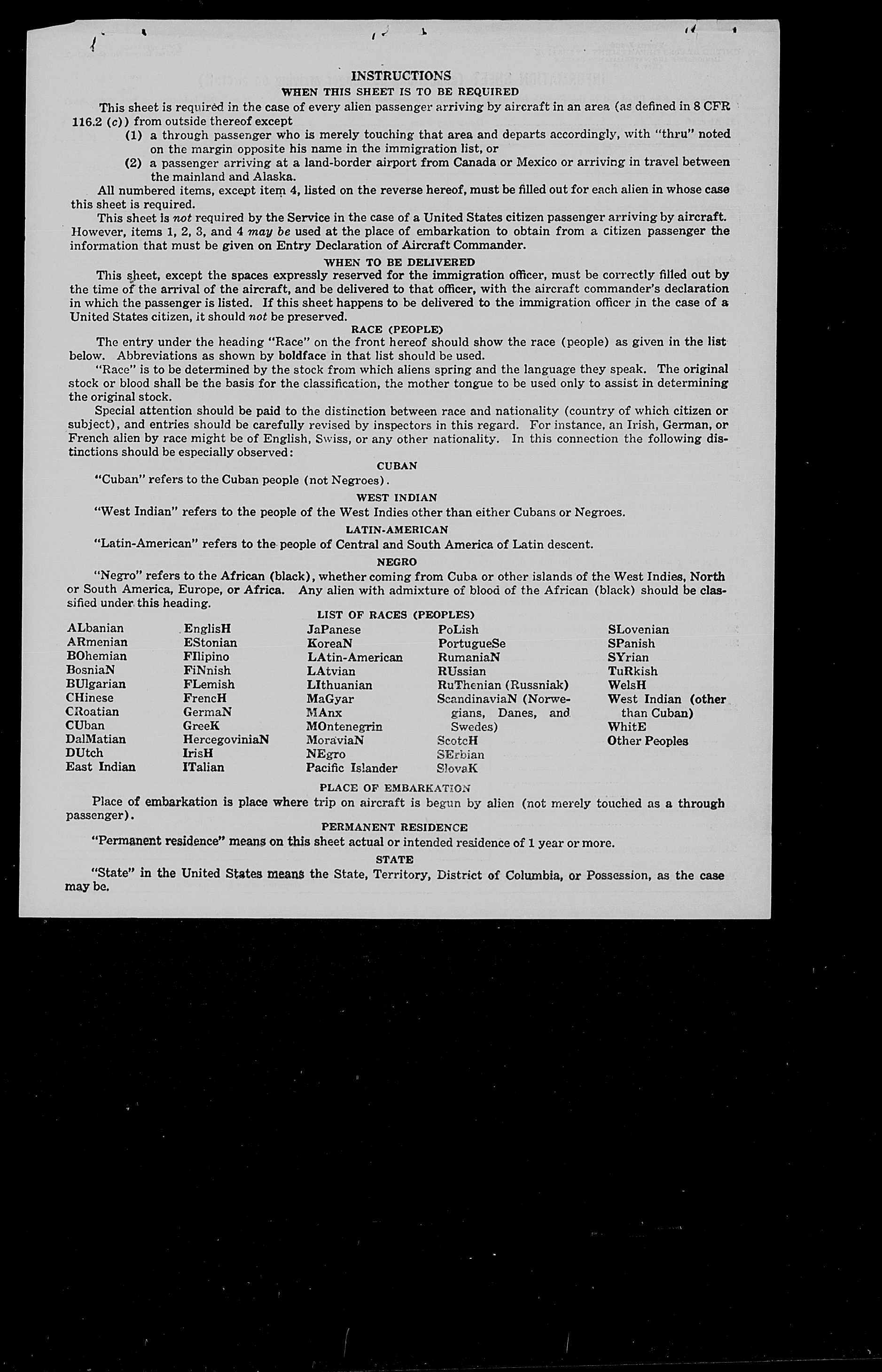 INSTRUCTIONS

WHEN THIS SHEET IS TO BE REQUIRED

This sheet is required in the case of every alien passenger arriving by aircraft in an area (as defined in 8 CFR 116.2 (c)) from outside thereof except

(1) a through passenger who is merely touching that area and departs accordingly, with "thru" noted on the margin opposite his name in the immigration list, or

(2) a passenger arriving at a land-border airport from Canada or Mexico or arriving in travel between the mainland and Alaska.

All numbered items, except item 4, listed on the reverse hereof, must be filled out for each alien in whose case this sheet is required.

This sheet is not required by the Service in the case of a United States citizen passenger arriving by aircraft. However, items 1, 2, 3, and 4 may be used at the place of embarkation to obtain from a citizen passenger the information that must be given on Entry Declaration of Aircraft Commander.

WHEN TO BE DELIVERED

This sheet, except the spaces expressly reserved for the immigration officer, must be correctly filled out by the time of the arrival of the aircraft, and be delivered to that officer, with the aircraft commander's declaration in which the passenger is listed. If this sheet happens to be delivered to the immigration officer in the case of a United States citizen, it should not be preserved.

RACE (PEOPLE)

The entry under the heading "Race" on the front hereof should show the race (people) as given in the list below. Abbreviations as shown by boldface in that list should be used.

"Race" is to be determined by the stock from which aliens spring and the language they speak. The original stock or blood shall be the basis for the classification, the mother tongue to be used only to assist in determining the original stock.

Special attention should be paid to the distinction between race and nationality (country of which citizen or subject), and entries should be carefully revised by inspectors in this regard. For instance, an Irish, German, or French alien by race might be of English, Swiss, or any other nationality. In this connection the following distinctions should be especially observed:

CUBAN

"Cuban" refers to the Cuban people (not Negroes).

WEST INDIAN

"West Indian" refers to the people of the West Indies other than either Cubans or Negroes.

LATIN-AMERICAN

"Latin-American" refers to the people of Central and South America of Latin descent.

NEGRO

"Negro" refers to the African (black), whether coming from Cuba or other islands of the West Indies, North or South America, Europe, or Africa. Any alien with admixture of blood of the African (black) should be classified under this heading.

LIST OF RACES (PEOPLES)

ALbanian
ARmenian
BOhemian
BosniaN
BUlgarian
CHinese
CRoatian
CUban
DalMatian
DUtch
East Indian

EnglisH
EStonian
FIlipino
FiNnish
FLemish
FrencH
GermaN
GreeK
HercegoviniaN
IrisH
ITalian

JaPanese
KoreaN
LAtin-American
LAtvian
LIthuanian
MaGyar
MAnx
MOntenegrin
MoraviaN
NEgro
Pacific Islander

PoLish
PortugueSe
RumaniaN
RUssian
RuThenian (Russniak)
ScandinaviaN (Norwegians, Danes, and Swedes)
ScotcH
SErbian
SlovaK

SLovenian
SPanish
SYrian
TuRkish
WelsH
West Indian (other than Cuban)
WhitE
Other Peoples

PLACE OF EMBARKATION

Place of embarkation is place where trip on aircraft is begun by alien (not merely touched as a through passenger).

PERMANENT RESIDENCE

"Permanent residence" means on this sheet actual or intended residence of 1 year or more.

STATE

"State" in the United States means the State, Territory, District of Columbia, or Possession, as the case may be.